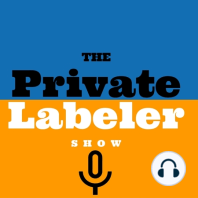 THE
Private
Labeler
SHOW